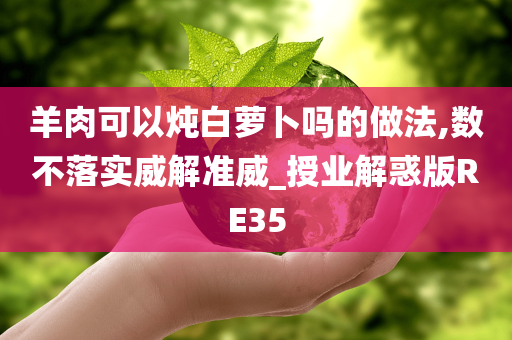 羊肉可以炖白萝卜吗的做法,数不落实威解准威_授业解惑版RE35